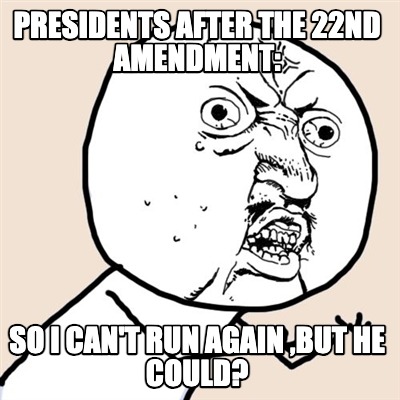 PRESIDENTS AFTER THE 22ND AMENDMENT:

SO I CAN'T RUN AGAIN ,BUT HE COULD?